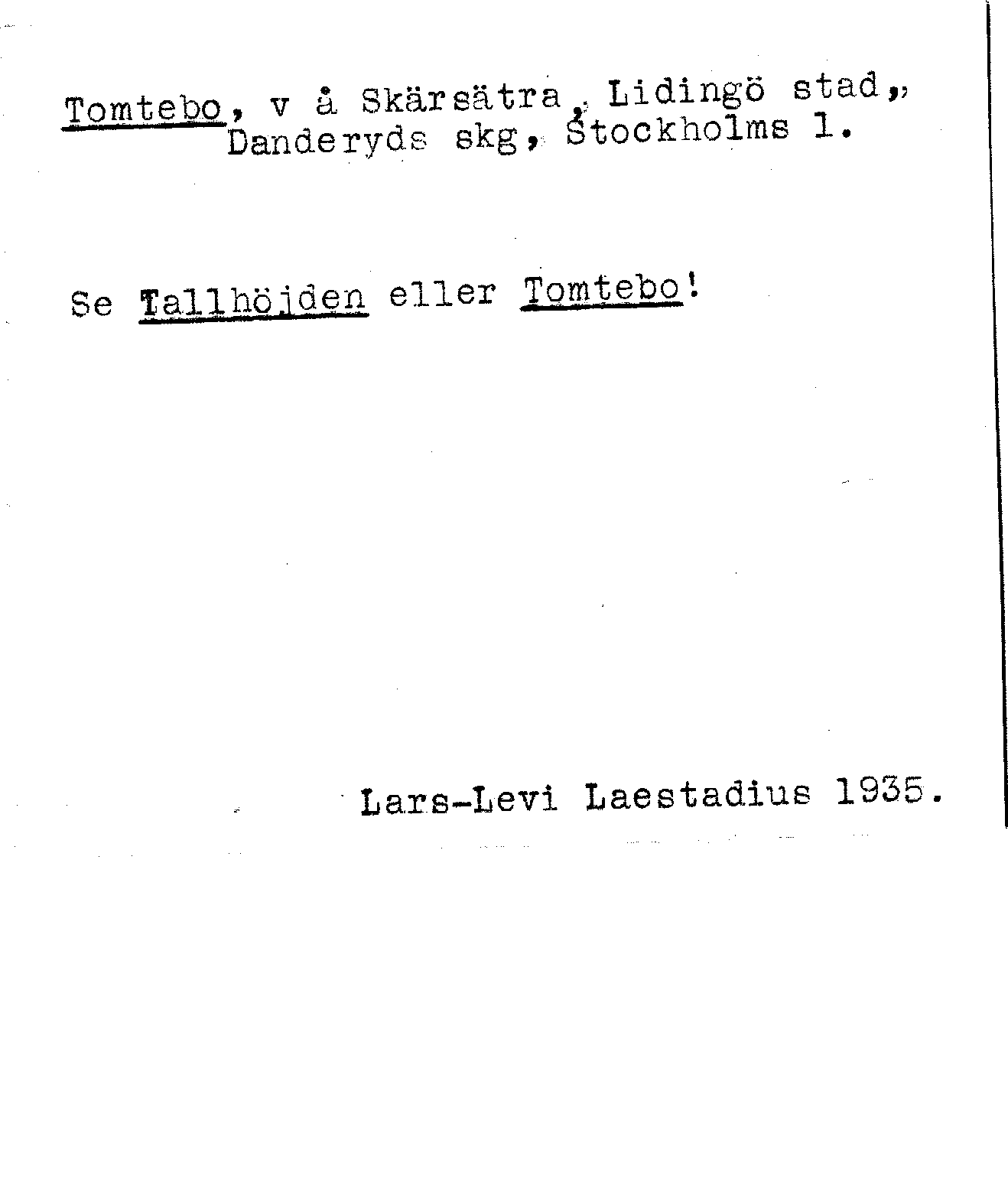 Tomtebo, v å Skärsätra, Lidingö stad, Danderyds skg, Stockholms l.

Se Tallhöjden eller Tomtebo!

Lars-Levi Laestadius 1935.